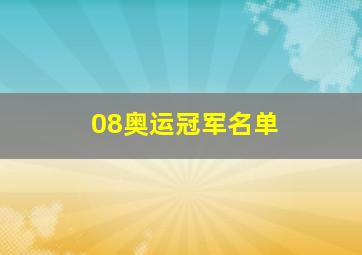 08奥运冠军名单